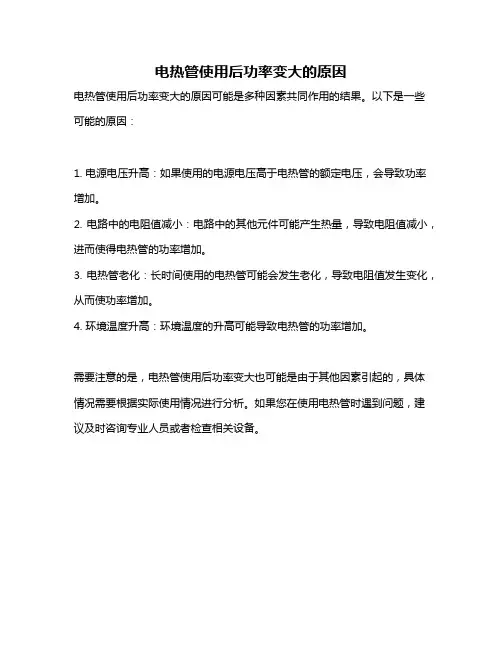 电热管使用后功率变大的原因

电热管使用后功率变大的原因可能是多种因素共同作用的结果。以下是一些可能的原因：

1. 电源电压升高：如果使用的电源电压高于电热管的额定电压，会导致功率增加。

2. 电路中的电阻值减小：电路中的其他元件可能产生热量，导致电阻值减小，进而使得电热管的功率增加。

3. 电热管老化：长时间使用的电热管可能会发生老化，导致电阻值发生变化，从而使功率增加。

4. 环境温度升高：环境温度的升高可能导致电热管的功率增加。

需要注意的是，电热管使用后功率变大也可能是由于其他因素引起的，具体情况需要根据实际使用情况进行分析。如果您在使用电热管时遇到问题，建议及时咨询专业人员或者检查相关设备。